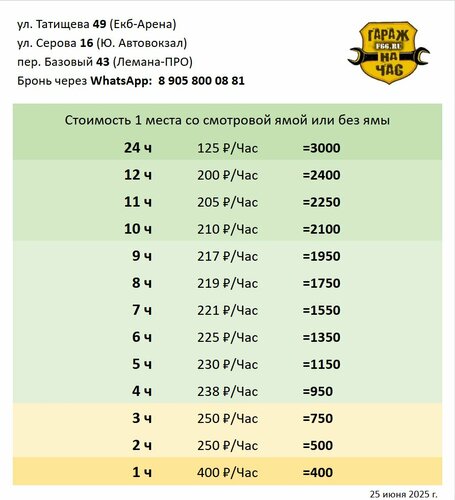 ул. Татищева 49 (Екб-Арена)
ул. Серова 16 (Ю. Автовокзал)
пер. Базовый 43 (Лемана-ПРО)
Бронь через WhatsApp: 8 905 800 08 81

ГАРАЖ F66.RU НА ЧАС

Стоимость 1 места со смотровой ямой или без ямы

| | | |
|---|---|---|
| 24 ч | 125 ₽/Час | =3000 |
| 12 ч | 200 ₽/Час | =2400 |
| 11 ч | 205 ₽/Час | =2250 |
| 10 ч | 210 ₽/Час | =2100 |
| 9 ч | 217 ₽/Час | =1950 |
| 8 ч | 219 ₽/Час | =1750 |
| 7 ч | 221 ₽/Час | =1550 |
| 6 ч | 225 ₽/Час | =1350 |
| 5 ч | 230 ₽/Час | =1150 |
| 4 ч | 238 ₽/Час | =950 |
| 3 ч | 250 ₽/Час | =750 |
| 2 ч | 250 ₽/Час | =500 |
| 1 ч | 400 ₽/Час | =400 |

25 июня 2025 г.